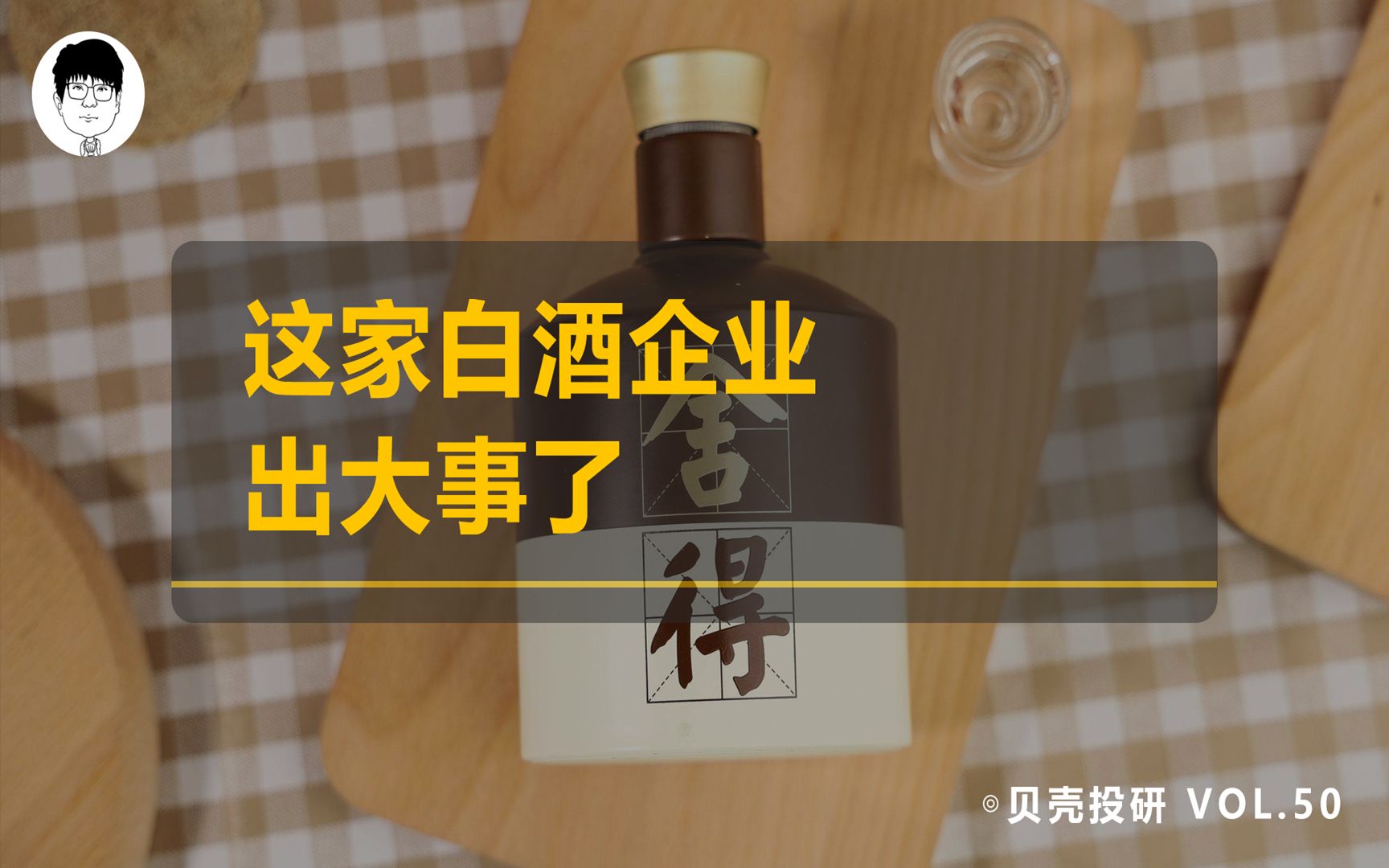 这家白酒企业
出大事了

舍
得

©贝壳投研 VOL.50